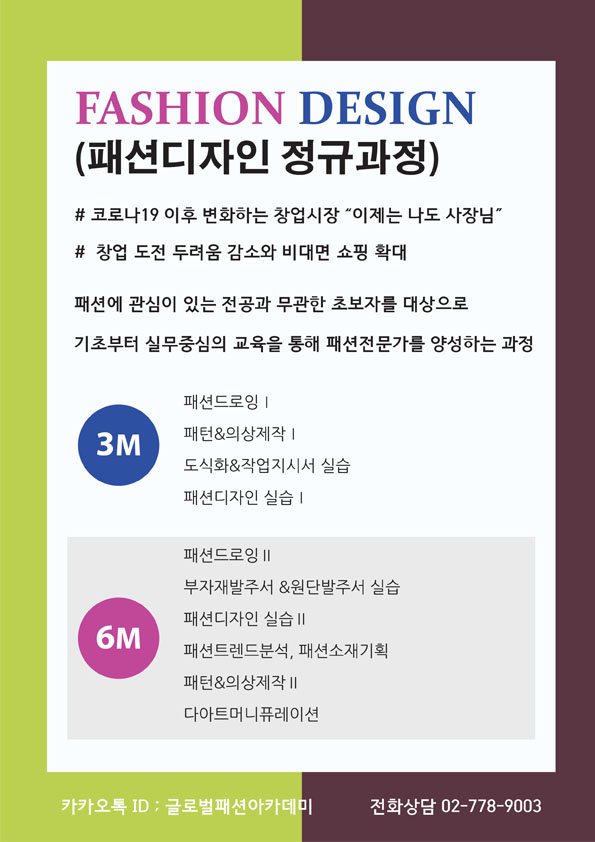 FASHION DESIGN
(패션디자인 정규과정)

# 코로나19 이후 변화하는 창업시장 "이제는 나도 사장님"

# 창업 도전 두려움 감소와 비대면 쇼핑 확대

패션에 관심이 있는 전공과 무관한 초보자를 대상으로

기초부터 실무중심의 교육을 통해 패션전문가를 양성하는 과정

3M

패션드로잉 I
패턴&의상제작 I
도식화&작업지시서 실습
패션디자인 실습 I

6M

패션드로잉 II
부자재발주서 &원단발주서 실습
패션디자인 실습 II
패션트렌드분석, 패션소재기획
패턴&의상제작 II
다아트머니퓨레이션

카카오톡 ID : 글로벌패션아카데미

전화상담 02-778-9003